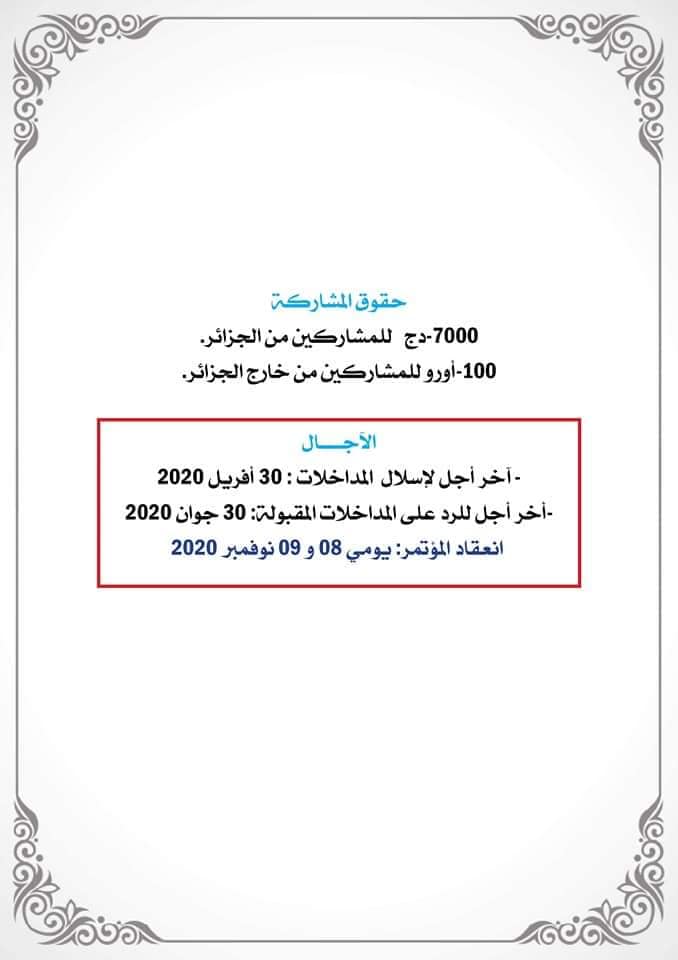 حقوق المشاركة
7000-دج للمشاركين من الجزائر.
100-أورو للمشاركين من خارج الجزائر.

الآجـــال
- آخر أجل لإسلال المداخلات : 30 أفريل 2020
-أخر أجل للرد على المداخلات المقبولة: 30 جوان 2020
انعقاد المؤتمر: يومي 08 و 09 نوفمبر 2020